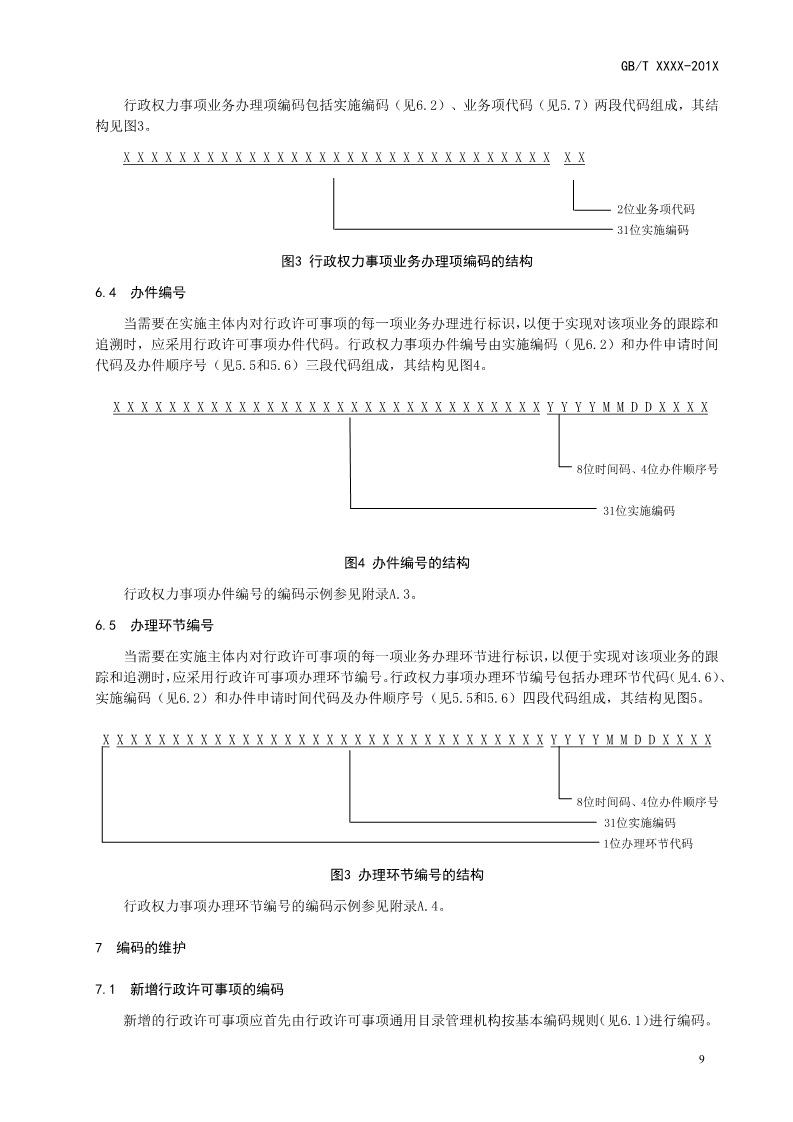 GB/T XXXX-201X

行政权力事项业务办理项编码包括实施编码（见6.2）、业务项代码（见5.7）两段代码组成，其结构见图3。

X X X X X X X X X X X X X X X X X X X X X X X X X X X X X X X  X X

2位业务项代码

31位实施编码

图3 行政权力事项业务办理项编码的结构

6.4 办件编号

当需要在实施主体内对行政许可事项的每一项业务办理进行标识，以便于实现对该项业务的跟踪和追溯时，应采用行政许可事项办件代码。行政权力事项办件编号由实施编码（见6.2）和办件申请时间代码及办件顺序号（见5.5和5.6）三段代码组成，其结构见图4。

X X X X X X X X X X X X X X X X X X X X X X X X X X X X X X X Y Y Y Y M M D D X X X X

8位时间码、4位办件顺序号

31位实施编码

图4 办件编号的结构

行政权力事项办件编号的编码示例参见附录A.3。

6.5 办理环节编号

当需要在实施主体内对行政许可事项的每一项业务办理环节进行标识，以便于实现对该项业务的跟踪和追溯时，应采用行政许可事项办理环节编号。行政权力事项办理环节编号包括办理环节代码(见4.6)、实施编码（见6.2）和办件申请时间代码及办件顺序号（见5.5和5.6）四段代码组成，其结构见图5。

X X X X X X X X X X X X X X X X X X X X X X X X X X X X X X X X Y Y Y Y M M D D X X X X

8位时间码、4位办件顺序号

31位实施编码

1位办理环节代码

图3 办理环节编号的结构

行政权力事项办理环节编号的编码示例参见附录A.4。

7 编码的维护

7.1 新增行政许可事项的编码

新增的行政许可事项应首先由行政许可事项通用目录管理机构按基本编码规则(见6.1)进行编码。

9